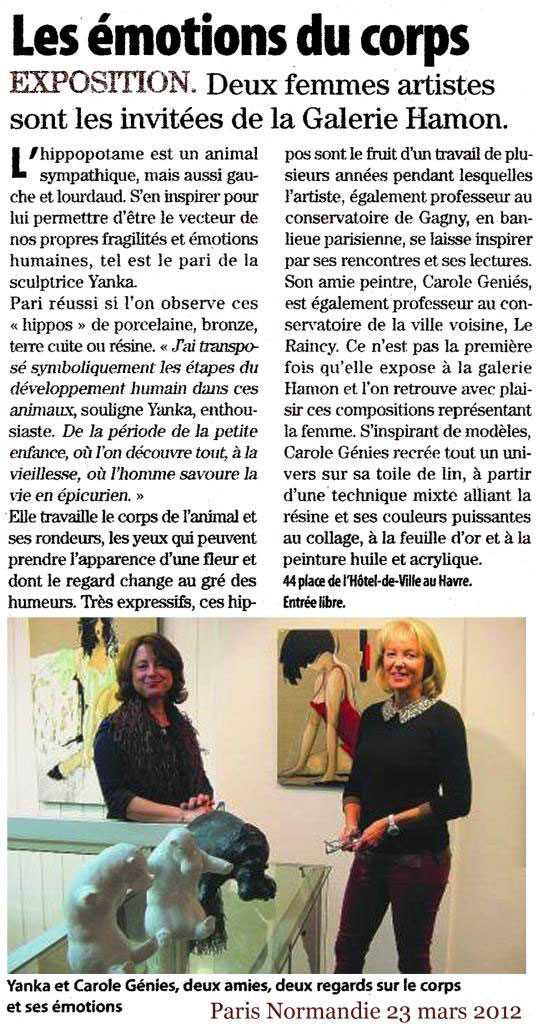 Les émotions du corps

EXPOSITION. Deux femmes artistes sont les invitées de la Galerie Hamon.

L'hippopotame est un animal sympathique, mais aussi gauche et lourdaud. S'en inspirer pour lui permettre d'être le vecteur de nos propres fragilités et émotions humaines, tel est le pari de la sculptrice Yanka.
Pari réussi si l'on observe ces « hippos » de porcelaine, bronze, terre cuite ou résine. « J'ai transposé symboliquement les étapes du développement humain dans ces animaux, souligne Yanka, enthousiaste. De la période de la petite enfance, où l'on découvre tout, à la vieillesse, où l'homme savoure la vie en épicurien. »
Elle travaille le corps de l'animal et ses rondeurs, les yeux qui peuvent prendre l'apparence d'une fleur et dont le regard change au gré des humeurs. Très expressifs, ces hippos sont le fruit d'un travail de plusieurs années pendant lesquelles l'artiste, également professeur au conservatoire de Gagny, en banlieue parisienne, se laisse inspirer par ses rencontres et ses lectures.
Son amie peintre, Carole Geniés, est également professeur au conservatoire de la ville voisine, Le Raincy. Ce n'est pas la première fois qu'elle expose à la galerie Hamon et l'on retrouve avec plaisir ces compositions représentant la femme. S'inspirant de modèles, Carole Génies recrée tout un univers sur sa toile de lin, à partir d'une technique mixte alliant la résine et ses couleurs puissantes au collage, à la feuille d'or et à la peinture huile et acrylique.
44 place de l'Hôtel-de-Ville au Havre.
Entrée libre.

Yanka et Carole Génies, deux amies, deux regards sur le corps et ses émotions

Paris Normandie 23 mars 2012